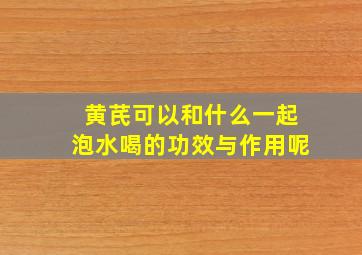 黄芪可以和什么一起泡水喝的功效与作用呢